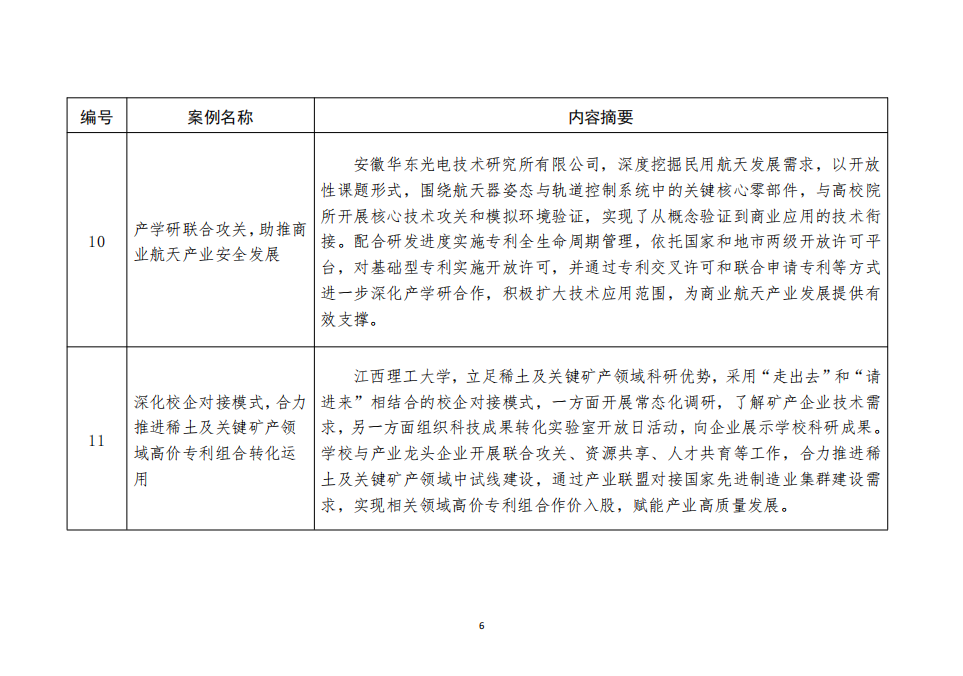 | 编号 | 案例名称 | 内容摘要 |
|---|---|---|
| 10 | 产学研联合攻关，助推商业航天产业安全发展 | 安徽华东光电技术研究所有限公司，深度挖掘民用航天发展需求，以开放性课题形式，围绕航天器姿态与轨道控制系统中的关键核心零部件，与高校院所开展核心技术攻关和模拟环境验证，实现了从概念验证到商业应用的技术衔接。配合研发进度实施专利全生命周期管理，依托国家和地市两级开放许可平台，对基础型专利实施开放许可，并通过专利交叉许可和联合申请专利等方式进一步深化产学研合作，积极扩大技术应用范围，为商业航天产业发展提供有效支撑。 |
| 11 | 深化校企对接模式，合力推进稀土及关键矿产领域高价专利组合转化运用 | 江西理工大学，立足稀土及关键矿产领域科研优势，采用“走出去”和“请进来”相结合的校企对接模式，一方面开展常态化调研，了解矿产企业技术需求，另一方面组织科技成果转化实验室开放日活动，向企业展示学校科研成果。学校与产业龙头企业开展联合攻关、资源共享、人才共育等工作，合力推进稀土及关键矿产领域中试线建设，通过产业联盟对接国家先进制造业集群建设需求，实现相关领域高价专利组合作价入股，赋能产业高质量发展。 |

6